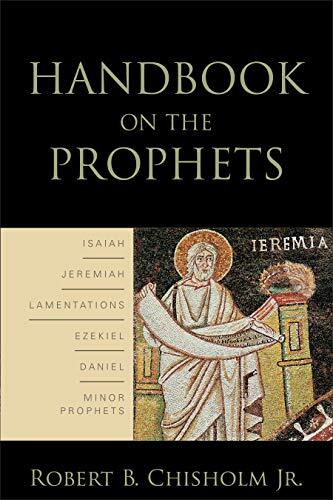 HANDBOOK
ON THE
PROPHETS

ISAIAH

JEREMIAH

LAMENTATIONS

EZEKIEL

DANIEL

MINOR PROPHETS

IEREMIA

ROBERT B. CHISHOLM JR.